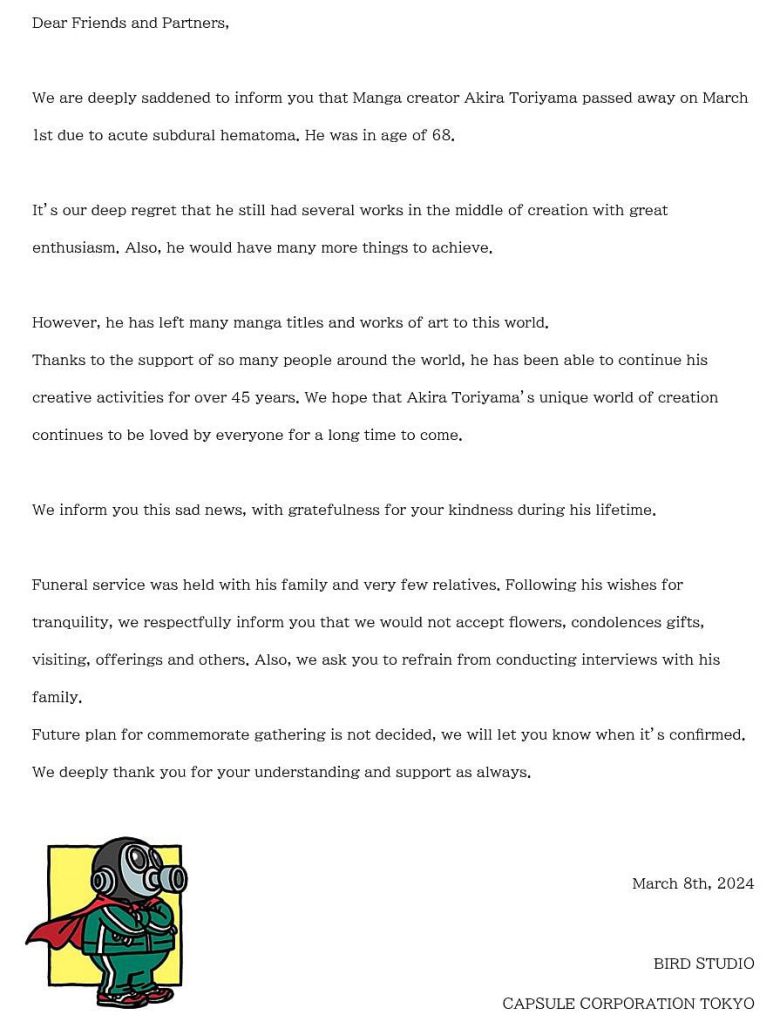 Dear Friends and Partners,

We are deeply saddened to inform you that Manga creator Akira Toriyama passed away on March 1st due to acute subdural hematoma. He was in age of 68.

It's our deep regret that he still had several works in the middle of creation with great enthusiasm. Also, he would have many more things to achieve.

However, he has left many manga titles and works of art to this world.
Thanks to the support of so many people around the world, he has been able to continue his creative activities for over 45 years. We hope that Akira Toriyama's unique world of creation continues to be loved by everyone for a long time to come.

We inform you this sad news, with gratefulness for your kindness during his lifetime.

Funeral service was held with his family and very few relatives. Following his wishes for tranquility, we respectfully inform you that we would not accept flowers, condolences gifts, visiting, offerings and others. Also, we ask you to refrain from conducting interviews with his family.
Future plan for commemorate gathering is not decided, we will let you know when it's confirmed.
We deeply thank you for your understanding and support as always.

March 8th, 2024

BIRD STUDIO

CAPSULE CORPORATION TOKYO